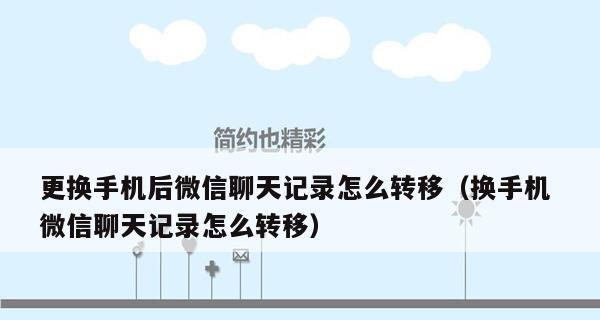 简约也精彩

更换手机后微信聊天记录怎么转移（换手机微信聊天记录怎么转移）